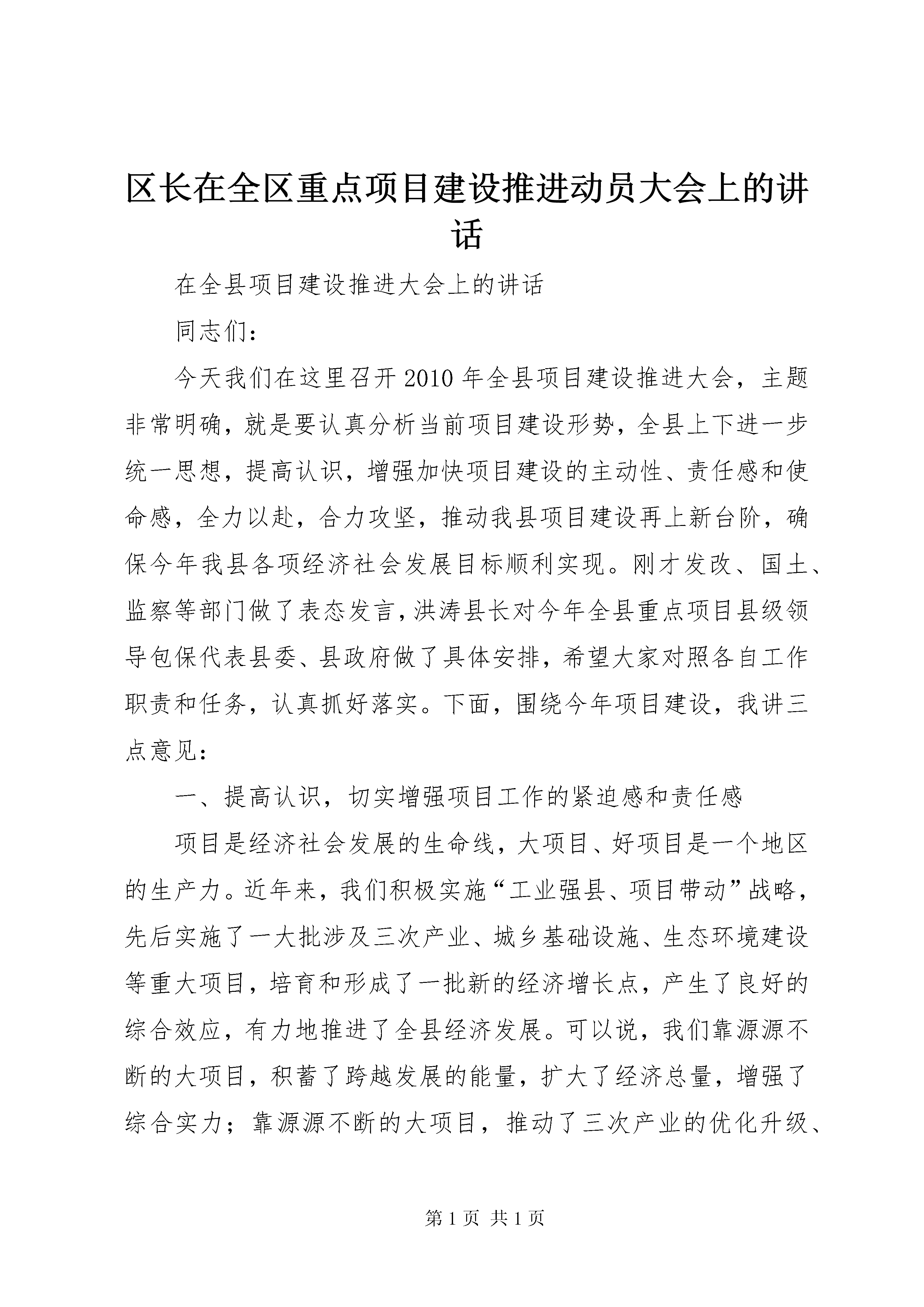 区长在全区重点项目建设推进动员大会上的讲话

在全县项目建设推进大会上的讲话

同志们：

今天我们在这里召开2010年全县项目建设推进大会，主题非常明确，就是要认真分析当前项目建设形势，全县上下进一步统一思想，提高认识，增强加快项目建设的主动性、责任感和使命感，全力以赴，合力攻坚，推动我县项目建设再上新台阶，确保今年我县各项经济社会发展目标顺利实现。刚才发改、国土、监察等部门做了表态发言，洪涛县长对今年全县重点项目县级领导包保代表县委、县政府做了具体安排，希望大家对照各自工作职责和任务，认真抓好落实。下面，围绕今年项目建设，我讲三点意见：

一、提高认识，切实增强项目工作的紧迫感和责任感

项目是经济社会发展的生命线，大项目、好项目是一个地区的生产力。近年来，我们积极实施“工业强县、项目带动”战略，先后实施了一大批涉及三次产业、城乡基础设施、生态环境建设等重大项目，培育和形成了一批新的经济增长点，产生了良好的综合效应，有力地推进了全县经济发展。可以说，我们靠源源不断的大项目，积蓄了跨越发展的能量，扩大了经济总量，增强了综合实力；靠源源不断的大项目，推动了三次产业的优化升级、

第1页 共1页